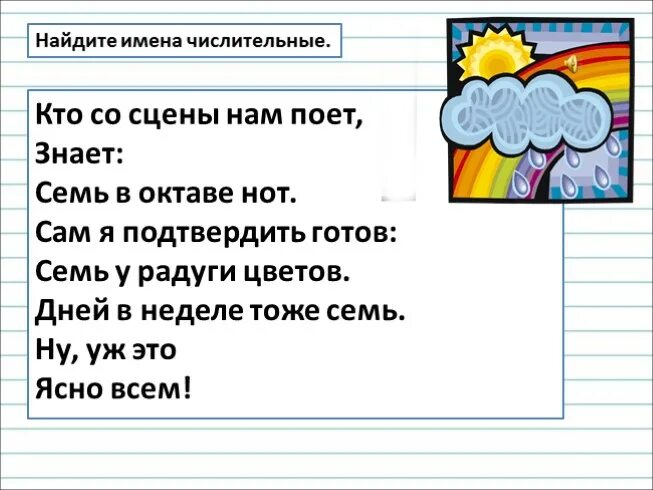 Найдите имена числительные.

Кто со сцены нам поет,
Знает:
Семь в октаве нот.
Сам я подтвердить готов:
Семь у радуги цветов.
Дней в неделе тоже семь.
Ну, уж это
Ясно всем!